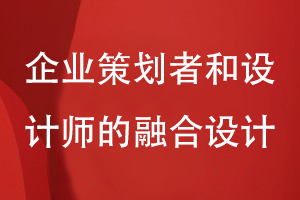 企业策划者和设计师的融合设计